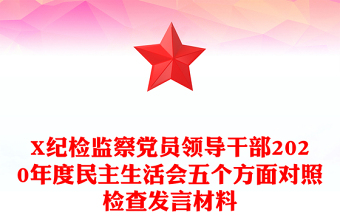 X纪检监察党员领导干部2020年度民主生活会五个方面对照检查发言材料